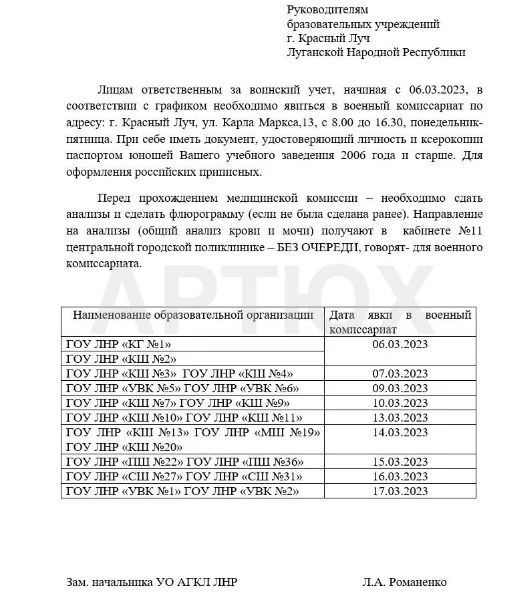 Руководителям
бразовательных учреждений
г. Красный Луч
Луганской Народной Республики

Лицам ответственным за воинский учет, начиная с 06.03.2023, в соответствии с графиком необходимо явиться в военный комиссариат по адресу: г. Красный Луч, ул. Карла Маркса,13, с 8.00 до 16.30, понедельник-пятница. При себе иметь документ, удостоверяющий личность и ксерокопии паспортом юношей Вашего учебного заведения 2006 года и старше. Для оформления российских приписных.

Перед прохождением медицинской комиссии – необходимо сдать анализы и сделать флюрограмму (если не была сделана ранее). Направление на анализы (общий анализ крови и мочи) получают в кабинете №11 центральной городской поликлинике – БЕЗ ОЧЕРЕДИ, говорят- для военного комиссариата.

АРТЮХ

| Наименование образовательной организации | Дата явки в военный комиссариат |
|---|---|
| ГОУ ЛНР «КГ №1» | 06.03.2023 |
| ГОУ ЛНР «КШ №2» | |
| ГОУ ЛНР «КШ №3» ГОУ ЛНР «КШ №4» | 07.03.2023 |
| ГОУ ЛНР «УВК №5» ГОУ ЛНР «УВК №6» | 09.03.2023 |
| ГОУ ЛНР «КШ №7» ГОУ ЛНР «КШ №9» | 10.03.2023 |
| ГОУ ЛНР «КШ №10» ГОУ ЛНР «КШ №11» | 13.03.2023 |
| ГОУ ЛНР «КШ №13» ГОУ ЛНР «МШ №19» ГОУ ЛНР «КШ №20» | 14.03.2023 |
| ГОУ ЛНР «ПШ №22» ГОУ ЛНР «ПШ №36» | 15.03.2023 |
| ГОУ ЛНР «СШ №27» ГОУ ЛНР «СШ №31» | 16.03.2023 |
| ГОУ ЛНР «УВК №1» ГОУ ЛНР «УВК №2» | 17.03.2023 |

Зам. начальника УО АГКЛ ЛНР Л.А. Романенко